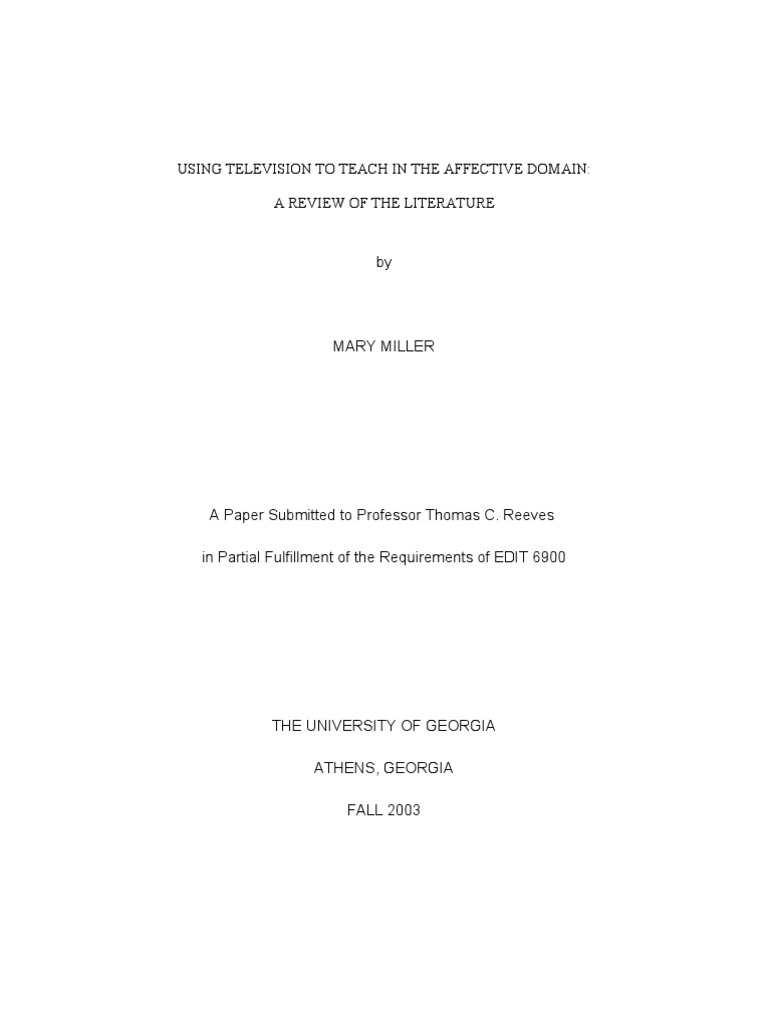 USING TELEVISION TO TEACH IN THE AFFECTIVE DOMAIN:

A REVIEW OF THE LITERATURE

by

MARY MILLER

A Paper Submitted to Professor Thomas C. Reeves

in Partial Fulfillment of the Requirements of EDIT 6900

THE UNIVERSITY OF GEORGIA

ATHENS, GEORGIA

FALL 2003